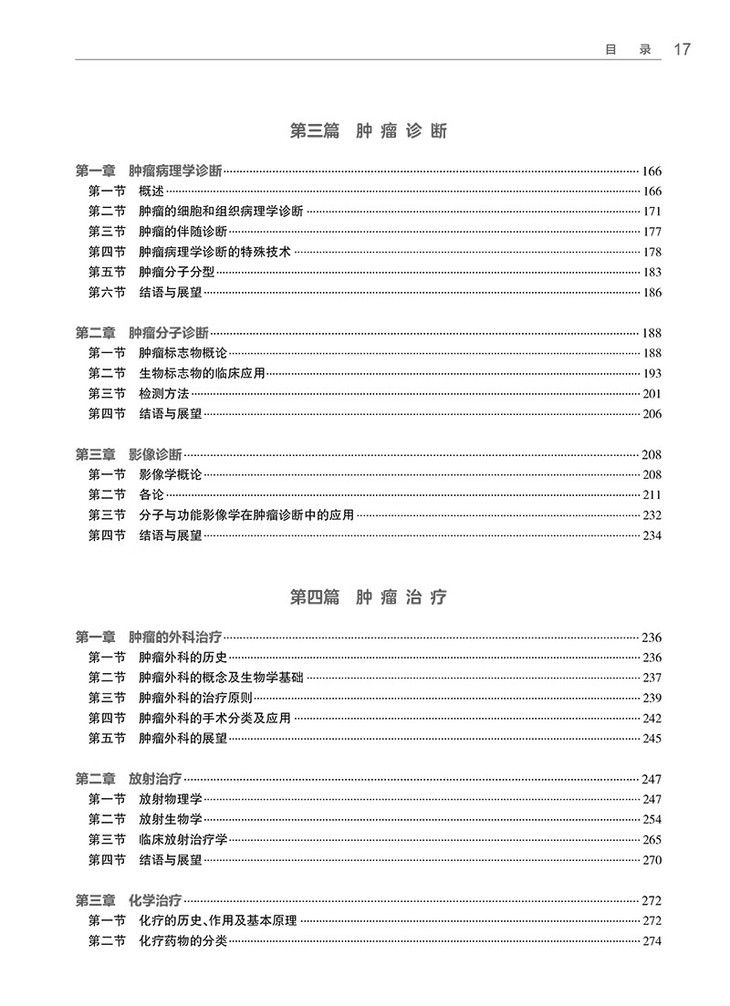 目 录 17

第三篇 肿瘤诊断

第一章 肿瘤病理学诊断 166
第一节 概述 166
第二节 肿瘤的细胞和组织病理学诊断 171
第三节 肿瘤的伴随诊断 177
第四节 肿瘤病理学诊断的特殊技术 178
第五节 肿瘤分子分型 183
第六节 结语与展望 186

第二章 肿瘤分子诊断 188
第一节 肿瘤标志物概论 188
第二节 生物标志物的临床应用 193
第三节 检测方法 201
第四节 结语与展望 206

第三章 影像诊断 208
第一节 影像学概论 208
第二节 各论 211
第三节 分子与功能影像学在肿瘤诊断中的应用 232
第四节 结语与展望 234

第四篇 肿瘤治疗

第一章 肿瘤的外科治疗 236
第一节 肿瘤外科的历史 236
第二节 肿瘤外科的概念及生物学基础 237
第三节 肿瘤外科的治疗原则 239
第四节 肿瘤外科的手术分类及应用 242
第五节 肿瘤外科的展望 245

第二章 放射治疗 247
第一节 放射物理学 247
第二节 放射生物学 254
第三节 临床放射治疗学 265
第四节 结语与展望 270

第三章 化学治疗 272
第一节 化疗的历史、作用及基本原理 272
第二节 化疗药物的分类 274